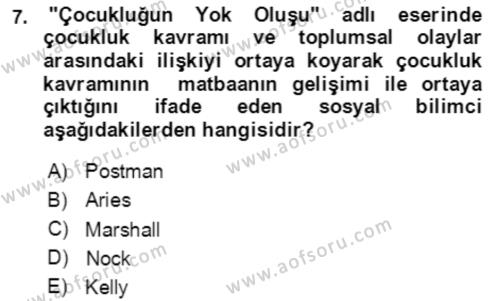 7. "Çocukluğun Yok Oluşu" adlı eserinde çocukluk kavramı ve toplumsal olaylar arasındaki ilişkiyi ortaya koyarak çocukluk kavramının matbaanın gelişimi ile ortaya çıktığını ifade eden sosyal bilimci aşağıdakilerden hangisidir?

A) Postman
B) Aries
C) Marshall
D) Nock
E) Kelly

www.aofsoru.com